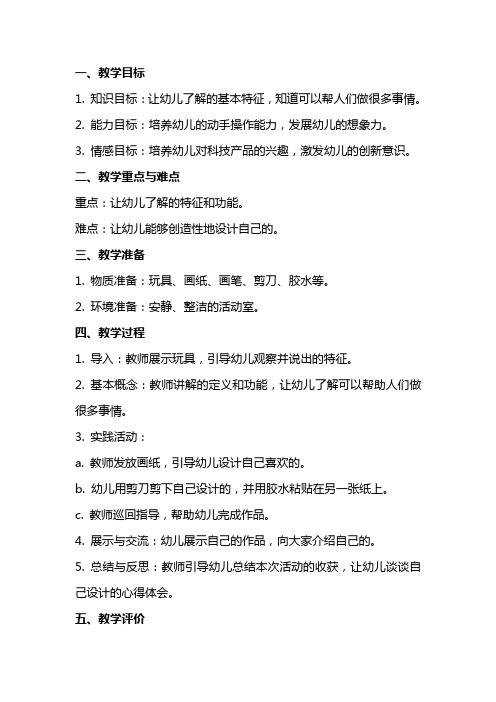 一、教学目标

1. 知识目标：让幼儿了解的基本特征，知道可以帮人们做很多事情。

2. 能力目标：培养幼儿的动手操作能力，发展幼儿的想象力。

3. 情感目标：培养幼儿对科技产品的兴趣，激发幼儿的创新意识。

二、教学重点与难点

重点：让幼儿了解的特征和功能。

难点：让幼儿能够创造性地设计自己的。

三、教学准备

1. 物质准备：玩具、画纸、画笔、剪刀、胶水等。

2. 环境准备：安静、整洁的活动室。

四、教学过程

1. 导入：教师展示玩具，引导幼儿观察并说出的特征。

2. 基本概念：教师讲解的定义和功能，让幼儿了解可以帮助人们做很多事情。

3. 实践活动：

a. 教师发放画纸，引导幼儿设计自己喜欢的。

b. 幼儿用剪刀剪下自己设计的，并用胶水粘贴在另一张纸上。

c. 教师巡回指导，帮助幼儿完成作品。

4. 展示与交流：幼儿展示自己的作品，向大家介绍自己的。

5. 总结与反思：教师引导幼儿总结本次活动的收获，让幼儿谈谈自己设计的心得体会。

五、教学评价